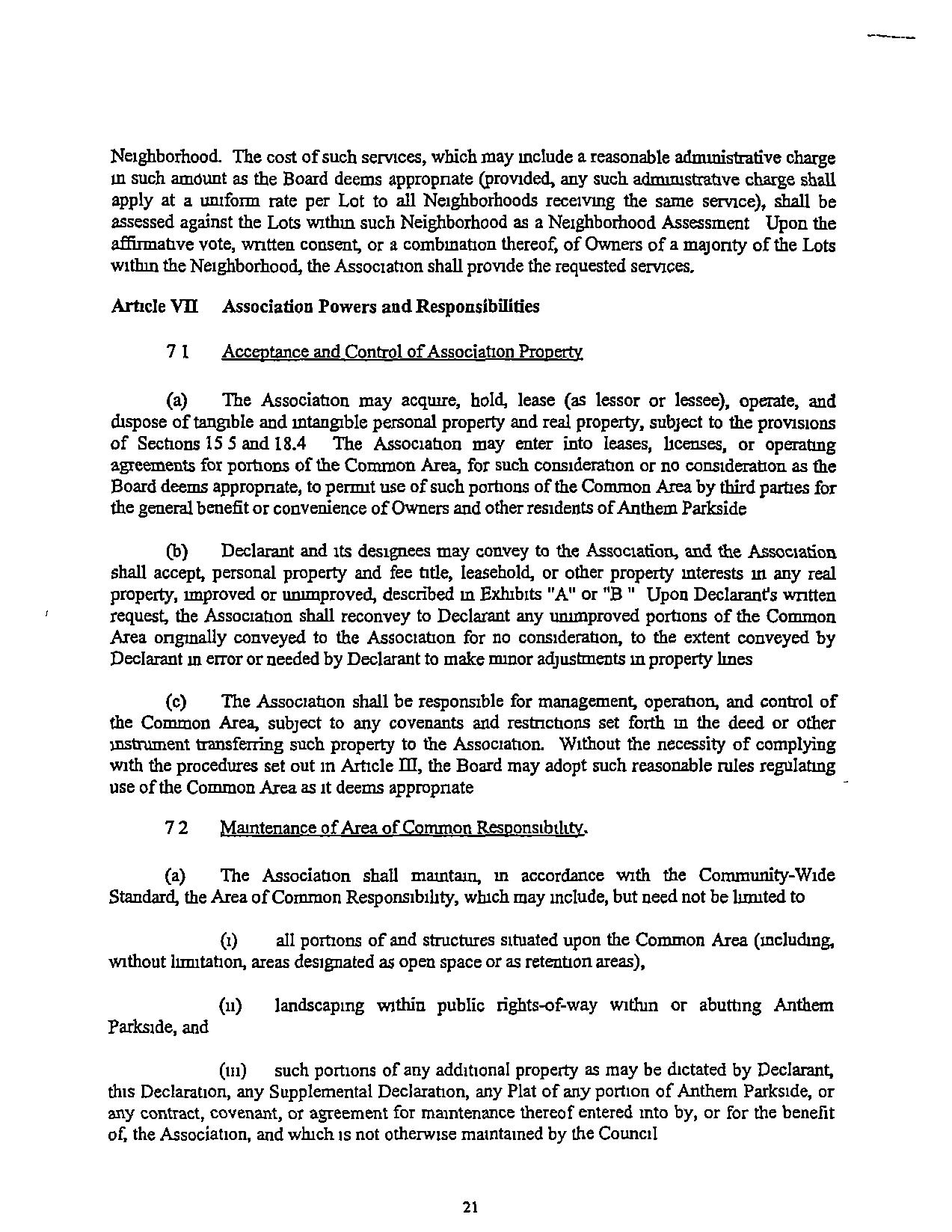 Neighborhood. The cost of such services, which may include a reasonable administrative charge in such amount as the Board deems appropriate (provided, any such administrative charge shall apply at a uniform rate per Lot to all Neighborhoods receiving the same service), shall be assessed against the Lots within such Neighborhood as a Neighborhood Assessment Upon the affirmative vote, written consent, or a combination thereof, of Owners of a majority of the Lots within the Neighborhood, the Association shall provide the requested services.

Article VII Association Powers and Responsibilities

7 1 Acceptance and Control of Association Property

(a) The Association may acquire, hold, lease (as lessor or lessee), operate, and dispose of tangible and intangible personal property and real property, subject to the provisions of Sections 15 5 and 18.4 The Association may enter into leases, licenses, or operating agreements for portions of the Common Area, for such consideration or no consideration as the Board deems appropriate, to permit use of such portions of the Common Area by third parties for the general benefit or convenience of Owners and other residents of Anthem Parkside

(b) Declarant and its designees may convey to the Association, and the Association shall accept, personal property and fee title, leasehold, or other property interests in any real property, improved or unimproved, described in Exhibits "A" or "B " Upon Declarant's written request, the Association shall reconvey to Declarant any unimproved portions of the Common Area originally conveyed to the Association for no consideration, to the extent conveyed by Declarant in error or needed by Declarant to make minor adjustments in property lines

(c) The Association shall be responsible for management, operation, and control of the Common Area, subject to any covenants and restrictions set forth in the deed or other instrument transferring such property to the Association. Without the necessity of complying with the procedures set out in Article III, the Board may adopt such reasonable rules regulating use of the Common Area as it deems appropriate

7 2 Maintenance of Area of Common Responsibility.

(a) The Association shall maintain, in accordance with the Community-Wide Standard, the Area of Common Responsibility, which may include, but need not be limited to

(i) all portions of and structures situated upon the Common Area (including, without limitation, areas designated as open space or as retention areas),

(ii) landscaping within public rights-of-way within or abutting Anthem Parkside, and

(iii) such portions of any additional property as may be dictated by Declarant, this Declaration, any Supplemental Declaration, any Plat of any portion of Anthem Parkside, or any contract, covenant, or agreement for maintenance thereof entered into by, or for the benefit of, the Association, and which is not otherwise maintained by the Council

21